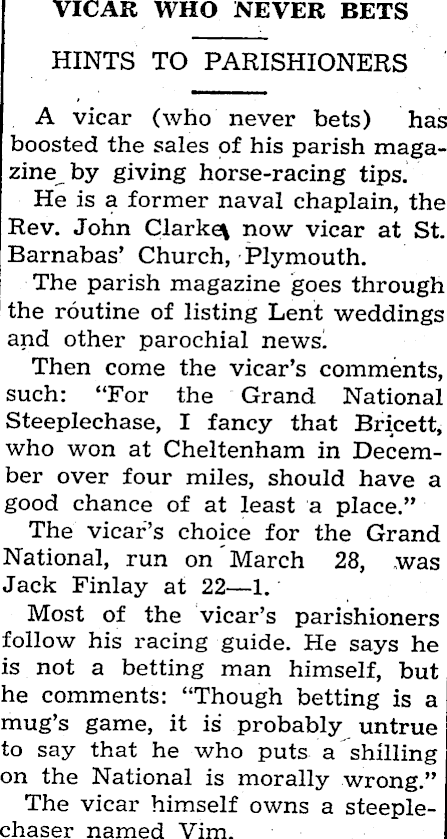 VICAR WHO NEVER BETS

HINTS TO PARISHIONERS

A vicar (who never bets) has boosted the sales of his parish magazine by giving horse-racing tips.

He is a former naval chaplain, the Rev. John Clarke, now vicar at St. Barnabas' Church, Plymouth.

The parish magazine goes through the routine of listing Lent weddings and other parochial news.

Then come the vicar's comments, such: "For the Grand National Steeplechase, I fancy that Bricett, who won at Cheltenham in December over four miles, should have a good chance of at least a place."

The vicar's choice for the Grand National, run on March 28, was Jack Finlay at 22—1.

Most of the vicar's parishioners follow his racing guide. He says he is not a betting man himself, but he comments: "Though betting is a mug's game, it is probably untrue to say that he who puts a shilling on the National is morally wrong."

The vicar himself owns a steeplechaser named Vim.